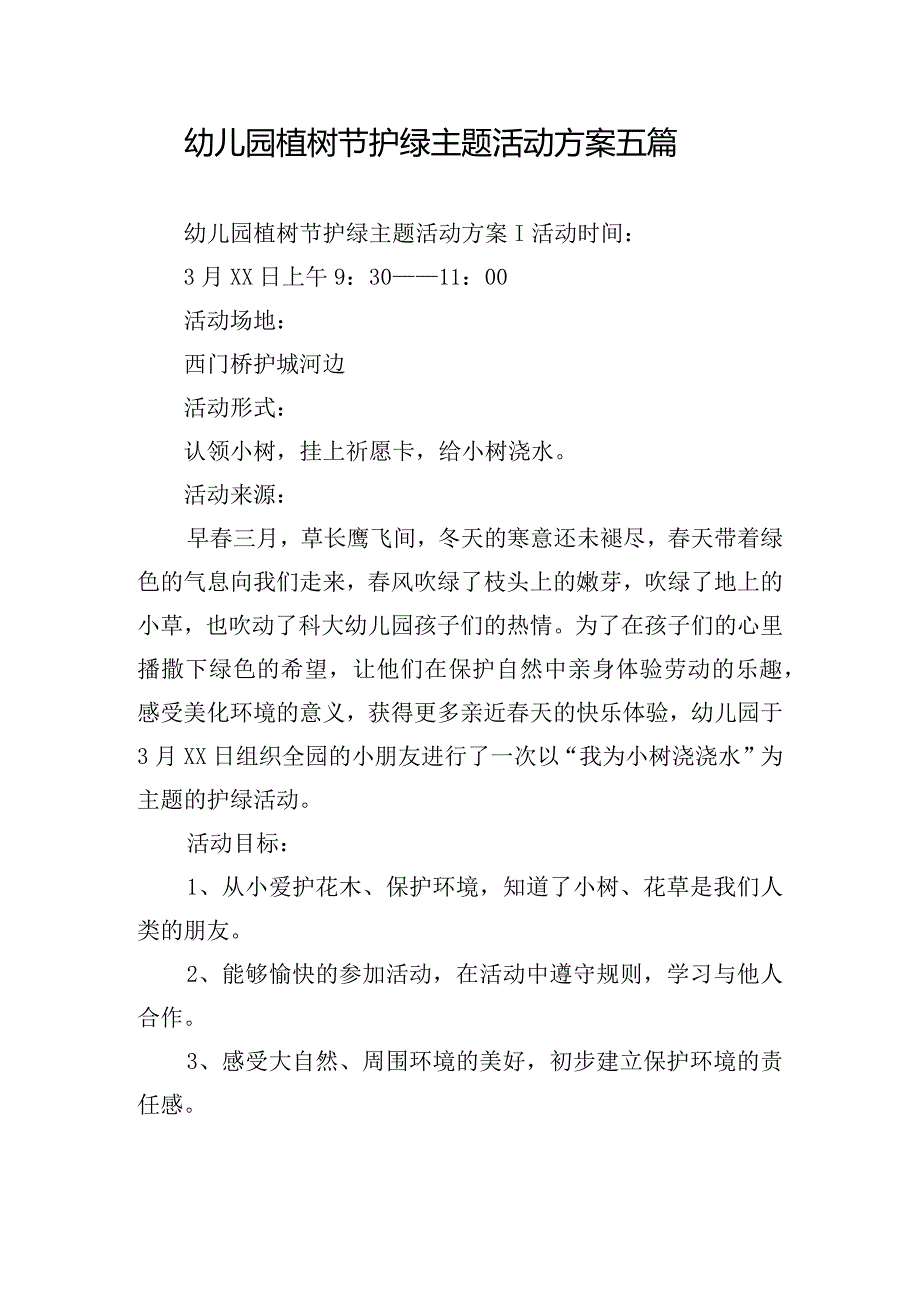 幼儿园植树节护绿主题活动方案五篇

幼儿园植树节护绿主题活动方案 I 活动时间：

3 月 XX 日上午 9：30——11：00

活动场地：

西门桥护城河边

活动形式：

认领小树，挂上祈愿卡，给小树浇水。

活动来源：

早春三月，草长鹰飞间，冬天的寒意还未褪尽，春天带着绿色的气息向我们走来，春风吹绿了枝头上的嫩芽，吹绿了地上的小草，也吹动了科大幼儿园孩子们的热情。为了在孩子们的心里播撒下绿色的希望，让他们在保护自然中亲身体验劳动的乐趣，感受美化环境的意义，获得更多亲近春天的快乐体验，幼儿园于 3 月 XX 日组织全园的小朋友进行了一次以“我为小树浇浇水”为主题的护绿活动。

活动目标：

1、从小爱护花木、保护环境，知道了小树、花草是我们人类的朋友。

2、能够愉快的参加活动，在活动中遵守规则，学习与他人合作。

3、感受大自然、周围环境的美好，初步建立保护环境的责任感。